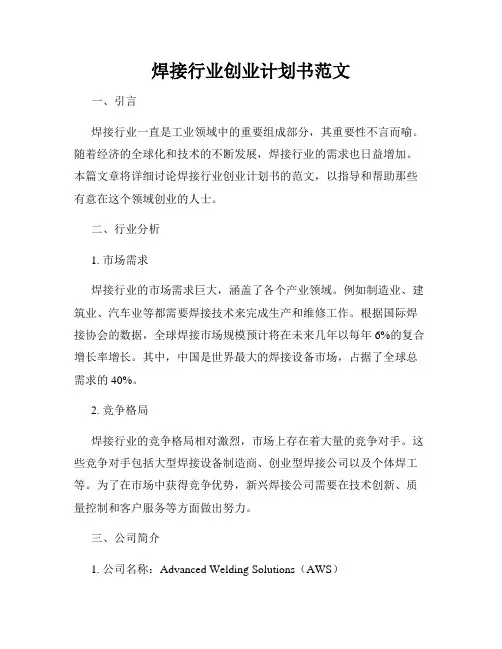 焊接行业创业计划书范文

一、引言

焊接行业一直是工业领域中的重要组成部分，其重要性不言而喻。随着经济的全球化和技术的不断发展，焊接行业的需求也日益增加。本篇文章将详细讨论焊接行业创业计划书的范文，以指导和帮助那些有意在这个领域创业的人士。

二、行业分析

1. 市场需求

焊接行业的市场需求巨大，涵盖了各个产业领域。例如制造业、建筑业、汽车业等都需要焊接技术来完成生产和维修工作。根据国际焊接协会的数据，全球焊接市场规模预计将在未来几年以每年 6%的复合增长率增长。其中，中国是世界最大的焊接设备市场，占据了全球总需求的 40%。

2. 竞争格局

焊接行业的竞争格局相对激烈，市场上存在着大量的竞争对手。这些竞争对手包括大型焊接设备制造商、创业型焊接公司以及个体焊工等。为了在市场中获得竞争优势，新兴焊接公司需要在技术创新、质量控制和客户服务等方面做出努力。

三、公司简介

1. 公司名称：Advanced Welding Solutions（AWS）